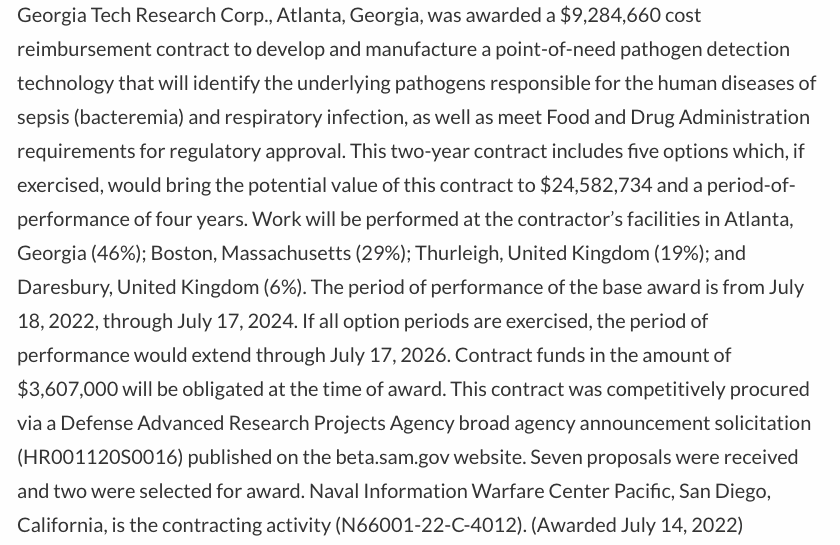 Georgia Tech Research Corp., Atlanta, Georgia, was awarded a \$9,284,660 cost reimbursement contract to develop and manufacture a point-of-need pathogen detection technology that will identify the underlying pathogens responsible for the human diseases of sepsis (bacteremia) and respiratory infection, as well as meet Food and Drug Administration requirements for regulatory approval. This two-year contract includes five options which, if exercised, would bring the potential value of this contract to \$24,582,734 and a period-of-performance of four years. Work will be performed at the contractor's facilities in Atlanta, Georgia (46%); Boston, Massachusetts (29%); Thurleigh, United Kingdom (19%); and Daresbury, United Kingdom (6%). The period of performance of the base award is from July 18, 2022, through July 17, 2024. If all option periods are exercised, the period of performance would extend through July 17, 2026. Contract funds in the amount of \$3,607,000 will be obligated at the time of award. This contract was competitively procured via a Defense Advanced Research Projects Agency broad agency announcement solicitation (HR001120S0016) published on the beta.sam.gov website. Seven proposals were received and two were selected for award. Naval Information Warfare Center Pacific, San Diego, California, is the contracting activity (N66001-22-C-4012). (Awarded July 14, 2022)